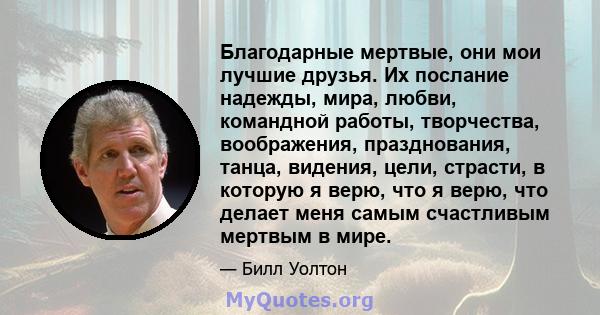 Благодарные мертвые, они мои лучшие друзья. Их послание надежды, мира, любви, командной работы, творчества, воображения, празднования, танца, видения, цели, страсти, в которую я верю, что я верю, что делает меня самым счастливым мертвым в мире.

— Билл Уолтон

MyQuotes.org